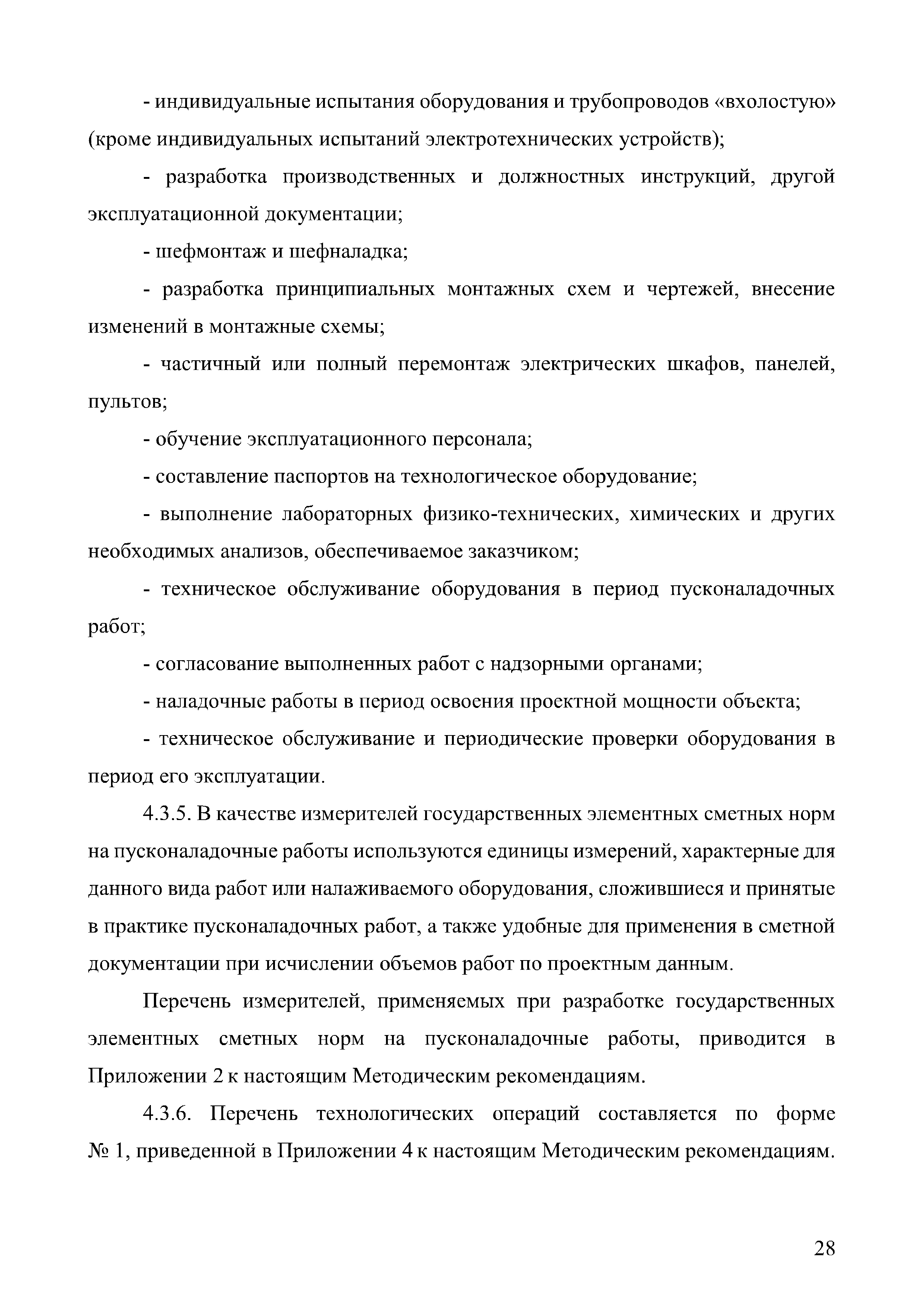 - индивидуальные испытания оборудования и трубопроводов «вхолостую» (кроме индивидуальных испытаний электротехнических устройств);

- разработка производственных и должностных инструкций, другой эксплуатационной документации;

- шефмонтаж и шефналадка;

- разработка принципиальных монтажных схем и чертежей, внесение изменений в монтажные схемы;

- частичный или полный перемонтаж электрических шкафов, панелей, пультов;

- обучение эксплуатационного персонала;

- составление паспортов на технологическое оборудование;

- выполнение лабораторных физико-технических, химических и других необходимых анализов, обеспечиваемое заказчиком;

- техническое обслуживание оборудования в период пусконаладочных работ;

- согласование выполненных работ с надзорными органами;

- наладочные работы в период освоения проектной мощности объекта;

- техническое обслуживание и периодические проверки оборудования в период его эксплуатации.

4.3.5. В качестве измерителей государственных элементных сметных норм на пусконаладочные работы используются единицы измерений, характерные для данного вида работ или налаживаемого оборудования, сложившиеся и принятые в практике пусконаладочных работ, а также удобные для применения в сметной документации при исчислении объемов работ по проектным данным.

Перечень измерителей, применяемых при разработке государственных элементных сметных норм на пусконаладочные работы, приводится в Приложении 2 к настоящим Методическим рекомендациям.

4.3.6. Перечень технологических операций составляется по форме № 1, приведенной в Приложении 4 к настоящим Методическим рекомендациям.

28